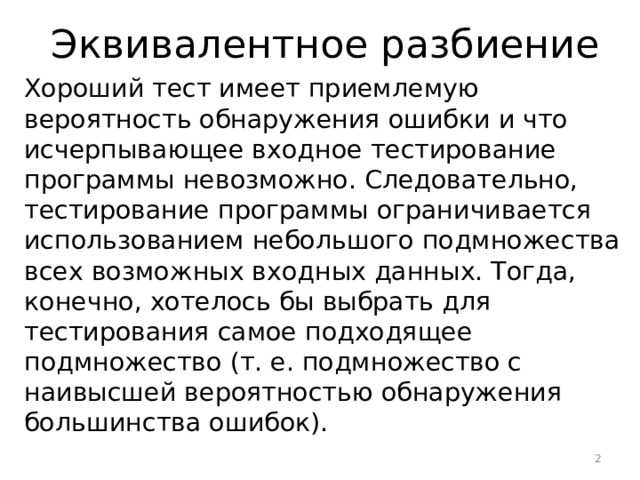 Эквивалентное разбиение

Хороший тест имеет приемлемую вероятность обнаружения ошибки и что исчерпывающее входное тестирование программы невозможно. Следовательно, тестирование программы ограничивается использованием небольшого подмножества всех возможных входных данных. Тогда, конечно, хотелось бы выбрать для тестирования самое подходящее подмножество (т. е. подмножество с наивысшей вероятностью обнаружения большинства ошибок).

2